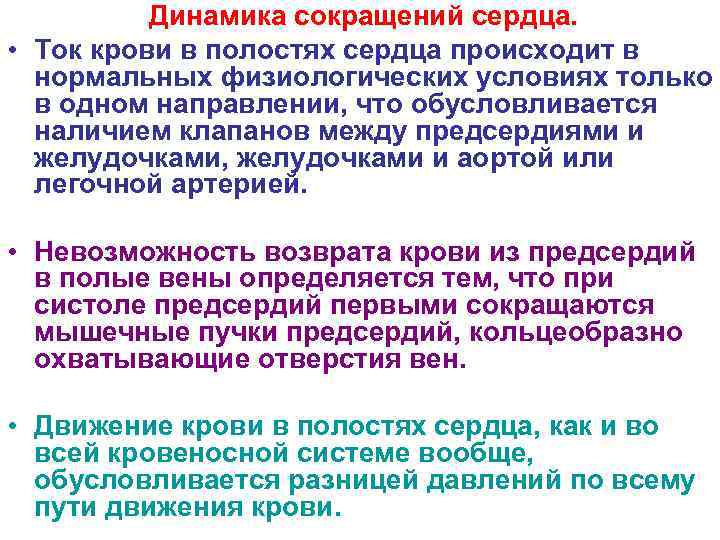 Динамика сокращений сердца.

• Ток крови в полостях сердца происходит в нормальных физиологических условиях только в одном направлении, что обусловливается наличием клапанов между предсердиями и желудочками, желудочками и аортой или легочной артерией.

• Невозможность возврата крови из предсердий в полые вены определяется тем, что при систоле предсердий первыми сокращаются мышечные пучки предсердий, кольцеобразно охватывающие отверстия вен.

• Движение крови в полостях сердца, как и во всей кровеносной системе вообще, обусловливается разницей давлений по всему пути движения крови.